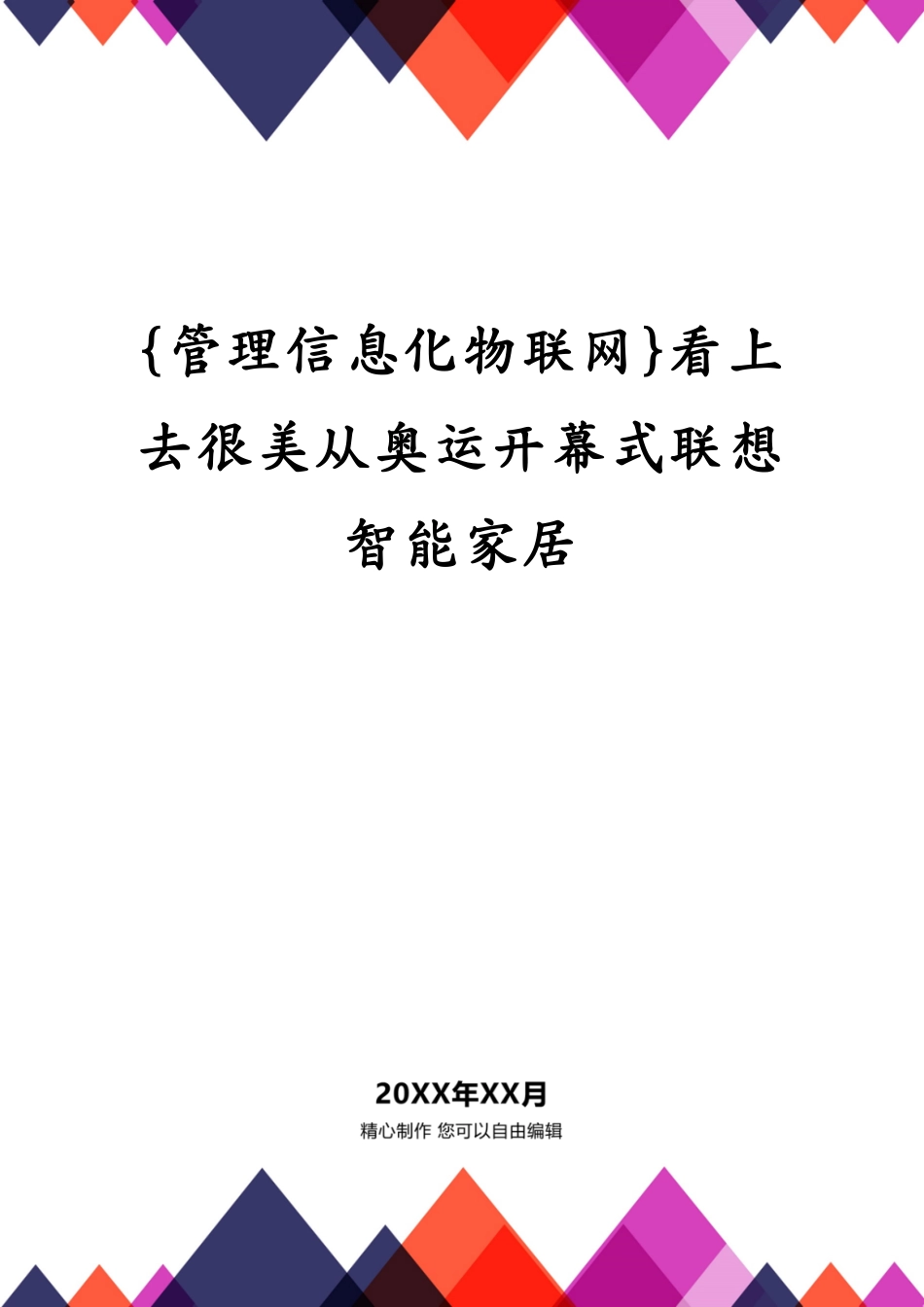 {管理信息化物联网}看上去很美从奥运开幕式联想智能家居

20XX年XX月

精心制作 您可以自由编辑